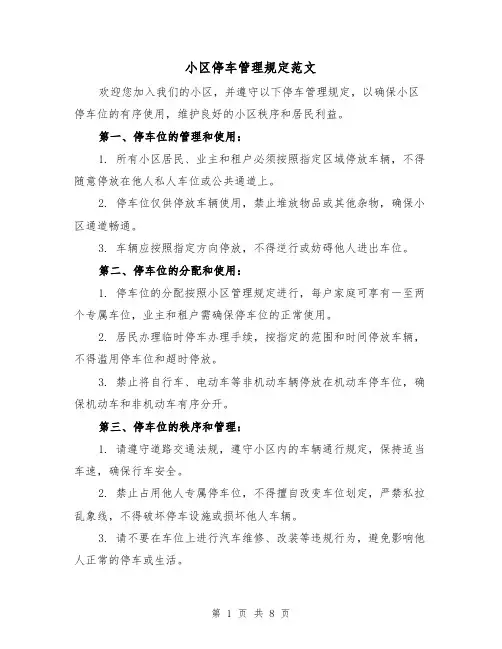 小区停车管理规定范文

欢迎您加入我们的小区，并遵守以下停车管理规定，以确保小区停车位的有序使用，维护良好的小区秩序和居民利益。

第一、停车位的管理和使用：

1. 所有小区居民、业主和租户必须按照指定区域停放车辆，不得随意停放在他人私人车位或公共通道上。

2. 停车位仅供停放车辆使用，禁止堆放物品或其他杂物，确保小区通道畅通。

3. 车辆应按照指定方向停放，不得逆行或妨碍他人进出车位。

第二、停车位的分配和使用：

1. 停车位的分配按照小区管理规定进行，每户家庭可享有一至两个专属车位，业主和租户需确保停车位的正常使用。

2. 居民办理临时停车办理手续，按指定的范围和时间停放车辆，不得滥用停车位和超时停放。

3. 禁止将自行车、电动车等非机动车辆停放在机动车停车位，确保机动车和非机动车有序分开。

第三、停车位的秩序和管理：

1. 请遵守道路交通法规，遵守小区内的车辆通行规定，保持适当车速，确保行车安全。

2. 禁止占用他人专属停车位，不得擅自改变车位划定，严禁私拉乱象线，不得破坏停车设施或损坏他人车辆。

3. 请不要在车位上进行汽车维修、改装等违规行为，避免影响他人正常的停车或生活。

第 1 页 共 8 页